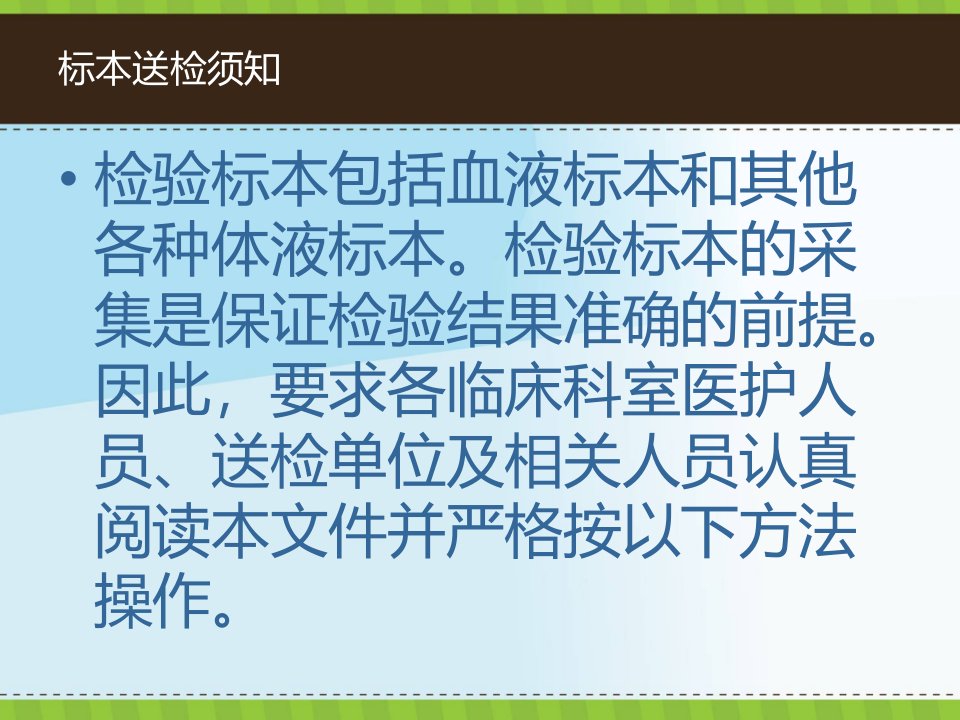 标本送检须知

• 检验标本包括血液标本和其他各种体液标本。检验标本的采集是保证检验结果准确的前提。因此，要求各临床科室医护人员、送检单位及相关人员认真阅读本文件并严格按以下方法操作。